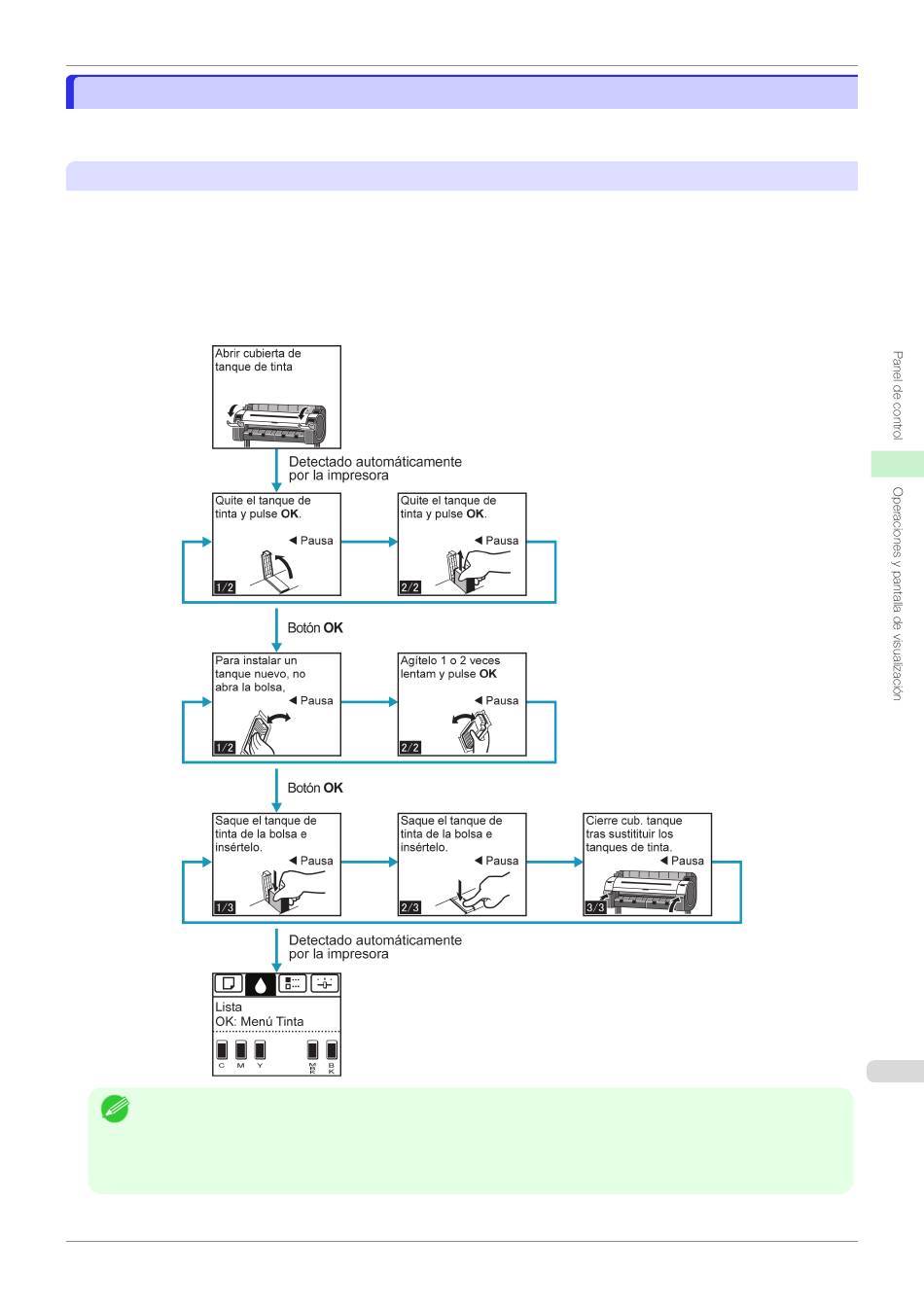 Abrir cubierta de tanque de tinta

Detectado automáticamente por la impresora

Quite el tanque de tinta y pulse **OK**.

◀ Pausa

1/2

Quite el tanque de tinta y pulse **OK**.

◀ Pausa

2/2

Botón **OK**

Para instalar un tanque nuevo, no abra la bolsa,

◀ Pausa

1/2

Agítelo 1 o 2 veces lentam y pulse **OK**

◀ Pausa

2/2

Botón **OK**

Saque el tanque de tinta de la bolsa e insértelo.

◀ Pausa

1/3

Saque el tanque de tinta de la bolsa e insértelo.

◀ Pausa

2/3

Cierre cub. tanque tras sustitituir los tanques de tinta.

◀ Pausa

3/3

Detectado automáticamente por la impresora

Lista
OK: Menú Tinta

C M Y MBK BK

Panel de control

Operaciones y pantalla de visualización